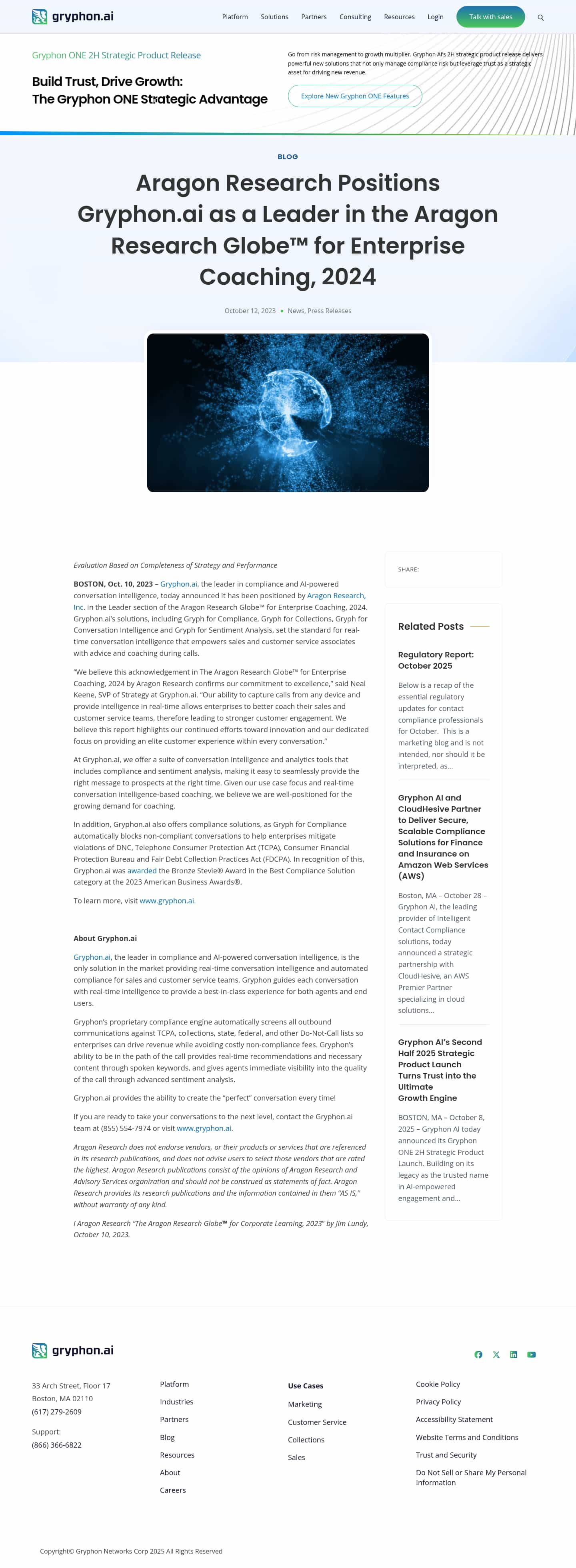 gryphon.ai

Platform Solutions Partners Consulting Resources Login Talk with sales

Gryphon ONE 2H Strategic Product Release

Build Trust, Drive Growth: The Gryphon ONE Strategic Advantage

Go from risk management to growth multiplier. Gryphon AI's 2H strategic product release delivers powerful new solutions that not only manage compliance risk but leverage trust as a strategic asset for driving new revenue.

Explore New Gryphon ONE Features

BLOG

Aragon Research Positions Gryphon.ai as a Leader in the Aragon Research Globe™ for Enterprise Coaching, 2024

October 12, 2023 • News, Press Releases

Evaluation Based on Completeness of Strategy and Performance

BOSTON, Oct. 10, 2023 – Gryphon.ai, the leader in compliance and AI-powered conversation intelligence, today announced it has been positioned by Aragon Research, Inc. in the Leader section of the Aragon Research Globe™ for Enterprise Coaching, 2024. Gryphon.ai's solutions, including Gryph for Compliance, Gryph for Collections, Gryph for Conversation Intelligence and Gryph for Sentiment Analysis, set the standard for real-time conversation intelligence that empowers sales and customer service associates with advice and coaching during calls.

"We believe this acknowledgement in The Aragon Research Globe™ for Enterprise Coaching, 2024 by Aragon Research confirms our commitment to excellence," said Neal Keene, SVP of Strategy at Gryphon.ai. "Our ability to capture calls from any device and provide intelligence in real-time allows enterprises to better coach their sales and customer service teams, therefore leading to stronger customer engagement. We believe this report highlights our continued efforts toward innovation and our dedicated focus on providing an elite customer experience within every conversation."

At Gryphon.ai, we offer a suite of conversation intelligence and analytics tools that includes compliance and sentiment analysis, making it easy to seamlessly provide the right message to prospects at the right time. Given our use case focus and real-time conversation intelligence-based coaching, we believe we are well-positioned for the growing demand for coaching.

In addition, Gryphon.ai also offers compliance solutions, as Gryph for Compliance automatically blocks non-compliant conversations to help enterprises mitigate violations of DNC, Telephone Consumer Protection Act (TCPA), Consumer Financial Protection Bureau and Fair Debt Collection Practices Act (FDCPA). In recognition of this, Gryphon.ai was awarded the Bronze Stevie® Award in the Best Compliance Solution category at the 2023 American Business Awards®.

To learn more, visit www.gryphon.ai.

About Gryphon.ai

Gryphon.ai, the leader in compliance and AI-powered conversation intelligence, is the only solution in the market providing real-time conversation intelligence and automated compliance for sales and customer service teams. Gryphon guides each conversation with real-time intelligence to provide a best-in-class experience for both agents and end users.

Gryphon's proprietary compliance engine automatically screens all outbound communications against TCPA, collections, state, federal, and other Do-Not-Call lists so enterprises can drive revenue while avoiding costly non-compliance fees. Gryphon's ability to be in the path of the call provides real-time recommendations and necessary content through spoken keywords, and gives agents immediate visibility into the quality of the call through advanced sentiment analysis.

Gryphon.ai provides the ability to create the "perfect" conversation every time!

If you are ready to take your conversations to the next level, contact the Gryphon.ai team at (855) 554-7974 or visit www.gryphon.ai.

Aragon Research does not endorse vendors, or their products or services that are referenced in its research publications, and does not advise users to select those vendors that are rated the highest. Aragon Research publications consist of the opinions of Aragon Research and Advisory Services organization and should not be construed as statements of fact. Aragon Research provides its research publications and the information contained in them "AS IS," without warranty of any kind.

i Aragon Research "The Aragon Research Globe™ for Corporate Learning, 2023" by Jim Lundy, October 10, 2023.

SHARE:

Related Posts

Regulatory Report: October 2025

Below is a recap of the essential regulatory updates for contact compliance professionals for October. This is a marketing blog and is not intended, nor should it be interpreted, as...

Gryphon AI and CloudHesive Partner to Deliver Secure, Scalable Compliance Solutions for Finance and Insurance on Amazon Web Services (AWS)

Boston, MA – October 28 – Gryphon AI, the leading provider of Intelligent Contact Compliance solutions, today announced a strategic partnership with CloudHesive, an AWS Premier Partner specializing in cloud solutions...

Gryphon AI's Second Half 2025 Strategic Product Launch Turns Trust into the Ultimate Growth Engine

BOSTON, MA – October 8, 2025 – Gryphon AI today announced its Gryphon ONE 2H Strategic Product Launch. Building on its legacy as the trusted name in AI-empowered engagement and...

gryphon.ai

33 Arch Street, Floor 17
Boston, MA 02110
(617) 279-2609

Support:
(866) 366-6822

Platform
Industries
Partners
Blog
Resources
About
Careers

Use Cases
Marketing
Customer Service
Collections
Sales

Cookie Policy
Privacy Policy
Accessibility Statement
Website Terms and Conditions
Trust and Security
Do Not Sell or Share My Personal Information

Copyright© Gryphon Networks Corp 2025 All Rights Reserved